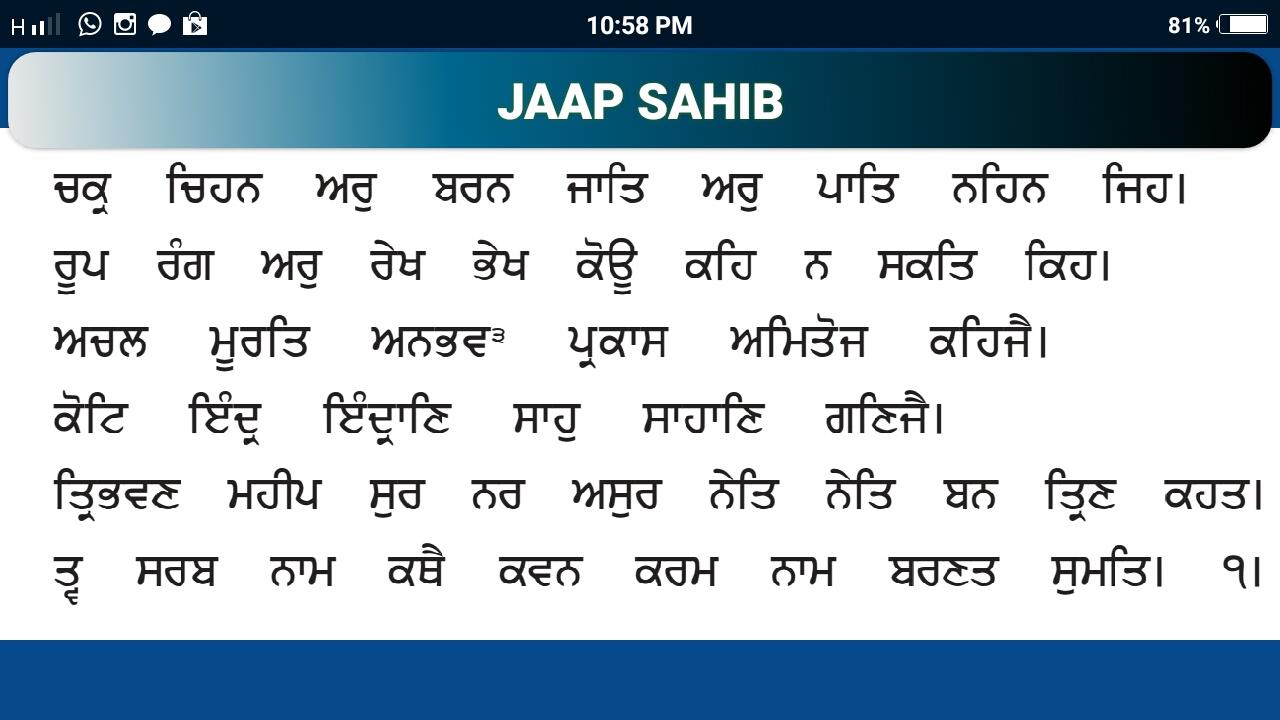 H 10:58 PM 81%

JAAP SAHIB

ਚਕ੍ਰ ਚਿਹਨ ਅਰੁ ਬਰਨ ਜਾਤਿ ਅਰੁ ਪਾਤਿ ਨਹਿਨ ਜਿਹ।
ਰੂਪ ਰੰਗ ਅਰੁ ਰੇਖ ਭੇਖ ਕੋਊ ਕਹਿ ਨ ਸਕਤਿ ਕਿਹ।
ਅਚਲ ਮੂਰਤਿ ਅਨਭਵ³ ਪ੍ਰਕਾਸ ਅਮਿਤੋਜ ਕਹਿਜੈ।
ਕੋਟਿ ਇੰਦ੍ਰ ਇੰਦ੍ਰਾਣਿ ਸਾਹੁ ਸਾਹਾਣਿ ਗਣਿਜੈ।
ਤ੍ਰਿਭਵਣ ਮਹੀਪ ਸੁਰ ਨਰ ਅਸੁਰ ਨੇਤਿ ਨੇਤਿ ਬਨ ਤ੍ਰਿਣ ਕਹਤ।
ਤ੍ਵ ਸਰਬ ਨਾਮ ਕਥੈ ਕਵਨ ਕਰਮ ਨਾਮ ਬਰਣਤ ਸੁਮਤਿ। ੧।